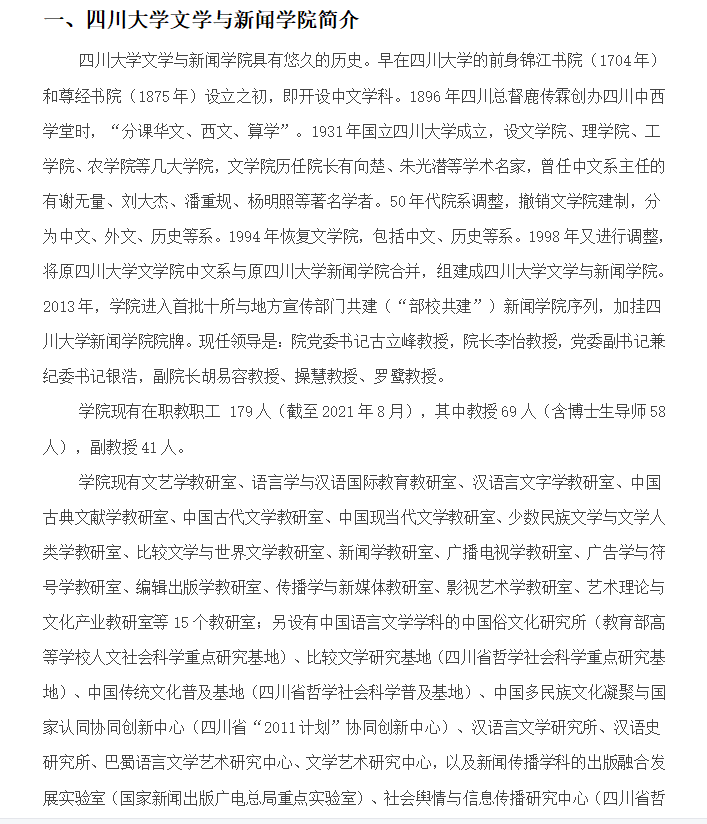 一、四川大学文学与新闻学院简介

四川大学文学与新闻学院具有悠久的历史。早在四川大学的前身锦江书院（1704年）和尊经书院（1875年）设立之初，即开设中文学科。1896年四川总督鹿传霖创办四川中西学堂时，“分课华文、西文、算学”。1931年国立四川大学成立，设文学院、理学院、工学院、农学院等几大学院，文学院历任院长有向楚、朱光潜等学术名家，曾任中文系主任的有谢无量、刘大杰、潘重规、杨明照等著名学者。50年代院系调整，撤销文学院建制，分为中文、外文、历史等系。1994年恢复文学院，包括中文、历史等系。1998年又进行调整，将原四川大学文学院中文系与原四川大学新闻学院合并，组建成四川大学文学与新闻学院。2013年，学院进入首批十所与地方宣传部门共建（“部校共建”）新闻学院序列，加挂四川大学新闻学院院牌。现任领导是：院党委书记古立峰教授，院长李怡教授，党委副书记兼纪委书记银浩，副院长胡易容教授、操慧教授、罗鹭教授。

学院现有在职教职工 179人（截至2021年8月），其中教授69人（含博士生导师58人），副教授41人。

学院现有文艺学教研室、语言学与汉语国际教育教研室、汉语言文字学教研室、中国古典文献学教研室、中国古代文学教研室、中国现当代文学教研室、少数民族文学与文学人类学教研室、比较文学与世界文学教研室、新闻学教研室、广播电视学教研室、广告学与符号学教研室、编辑出版学教研室、传播学与新媒体教研室、影视艺术学教研室、艺术理论与文化产业教研室等15个教研室；另设有中国语言文学学科的中国俗文化研究所（教育部高等学校人文社会科学重点研究基地）、比较文学研究基地（四川省哲学社会科学重点研究基地）、中国传统文化普及基地（四川省哲学社会科学普及基地）、中国多民族文化凝聚与国家认同协同创新中心（四川省“2011计划”协同创新中心）、汉语言文学研究所、汉语史研究所、巴蜀语言文学艺术研究中心、文学艺术研究中心，以及新闻传播学科的出版融合发展实验室（国家新闻出版广电总局重点实验室）、社会舆情与信息传播研究中心（四川省哲